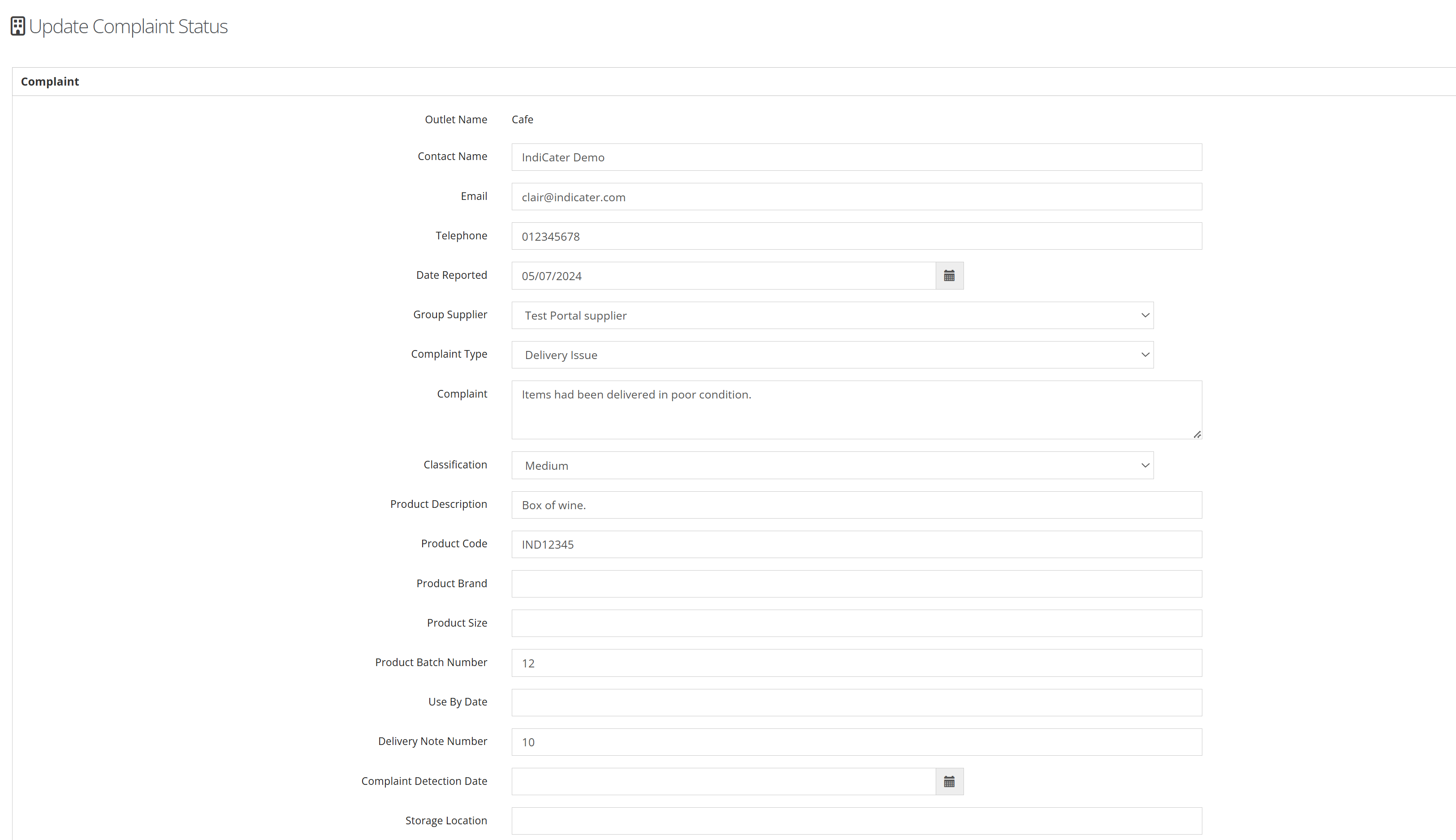 Update Complaint Status

Complaint

Outlet Name Cafe

Contact Name IndiCater Demo

Email clair@indicater.com

Telephone 012345678

Date Reported 05/07/2024

Group Supplier Test Portal supplier

Complaint Type Delivery Issue

Complaint Items had been delivered in poor condition.

Classification Medium

Product Description Box of wine.

Product Code IND12345

Product Brand

Product Size

Product Batch Number 12

Use By Date

Delivery Note Number 10

Complaint Detection Date

Storage Location